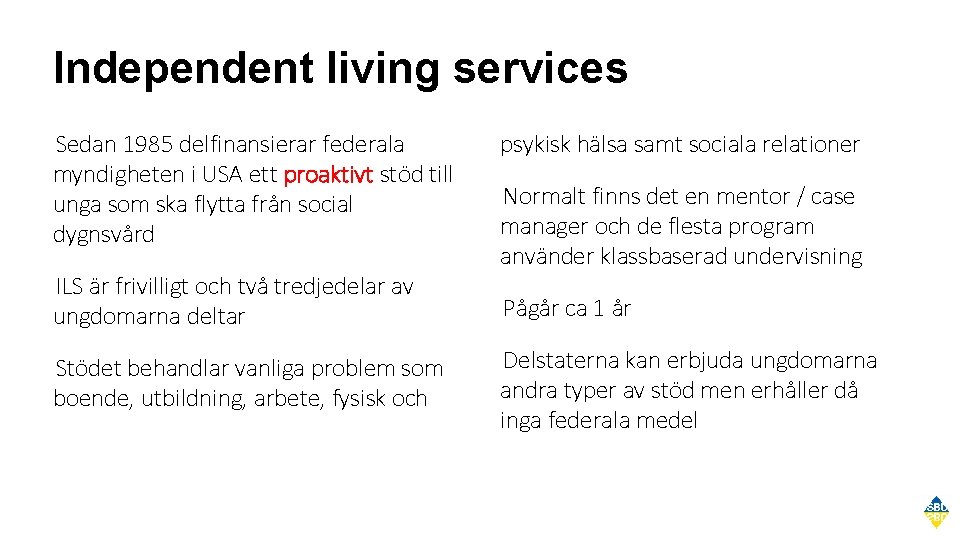 Independent living services

Sedan 1985 delfinansierar federala myndigheten i USA ett proaktivt stöd till unga som ska flytta från social dygnsvård

ILS är frivilligt och två tredjedelar av ungdomarna deltar

Stödet behandlar vanliga problem som boende, utbildning, arbete, fysisk och psykisk hälsa samt sociala relationer

Normalt finns det en mentor / case manager och de flesta program använder klassbaserad undervisning

Pågår ca 1 år

Delstaterna kan erbjuda ungdomarna andra typer av stöd men erhåller då inga federala medel

SBU